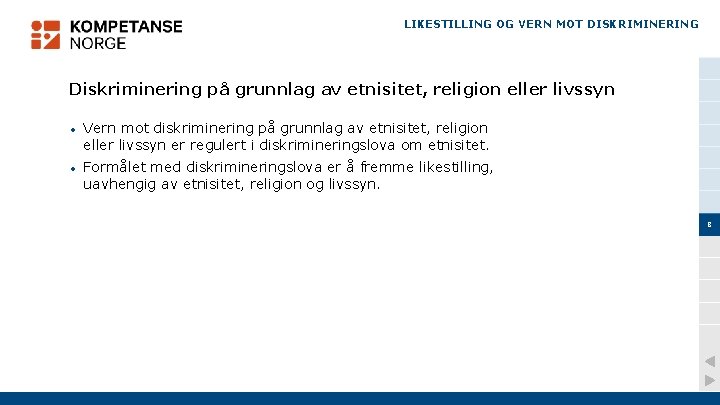 KOMPETANSE
NORGE

LIKESTILLING OG VERN MOT DISKRIMINERING

Diskriminering på grunnlag av etnisitet, religion eller livssyn

• Vern mot diskriminering på grunnlag av etnisitet, religion eller livssyn er regulert i diskrimineringslova om etnisitet.
• Formålet med diskrimineringslova er å fremme likestilling, uavhengig av etnisitet, religion og livssyn.

8